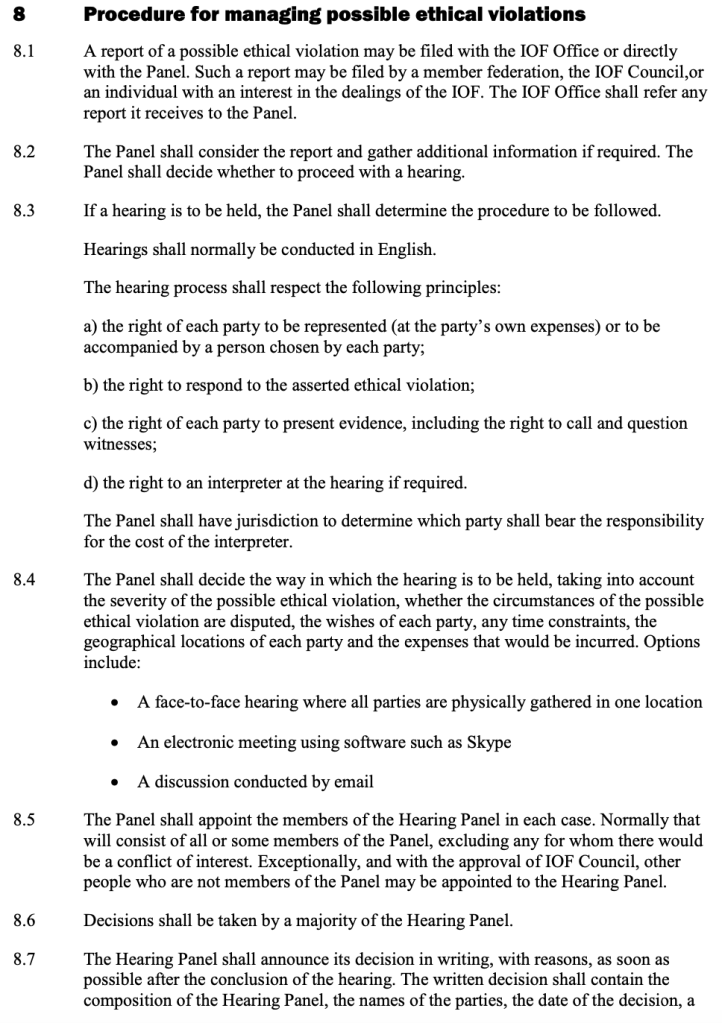 8 Procedure for managing possible ethical violations

8.1 A report of a possible ethical violation may be filed with the IOF Office or directly with the Panel. Such a report may be filed by a member federation, the IOF Council,or an individual with an interest in the dealings of the IOF. The IOF Office shall refer any report it receives to the Panel.

8.2 The Panel shall consider the report and gather additional information if required. The Panel shall decide whether to proceed with a hearing.

8.3 If a hearing is to be held, the Panel shall determine the procedure to be followed.

Hearings shall normally be conducted in English.

The hearing process shall respect the following principles:

a) the right of each party to be represented (at the party's own expenses) or to be accompanied by a person chosen by each party;

b) the right to respond to the asserted ethical violation;

c) the right of each party to present evidence, including the right to call and question witnesses;

d) the right to an interpreter at the hearing if required.

The Panel shall have jurisdiction to determine which party shall bear the responsibility for the cost of the interpreter.

8.4 The Panel shall decide the way in which the hearing is to be held, taking into account the severity of the possible ethical violation, whether the circumstances of the possible ethical violation are disputed, the wishes of each party, any time constraints, the geographical locations of each party and the expenses that would be incurred. Options include:

• A face-to-face hearing where all parties are physically gathered in one location

• An electronic meeting using software such as Skype

• A discussion conducted by email

8.5 The Panel shall appoint the members of the Hearing Panel in each case. Normally that will consist of all or some members of the Panel, excluding any for whom there would be a conflict of interest. Exceptionally, and with the approval of IOF Council, other people who are not members of the Panel may be appointed to the Hearing Panel.

8.6 Decisions shall be taken by a majority of the Hearing Panel.

8.7 The Hearing Panel shall announce its decision in writing, with reasons, as soon as possible after the conclusion of the hearing. The written decision shall contain the composition of the Hearing Panel, the names of the parties, the date of the decision, a